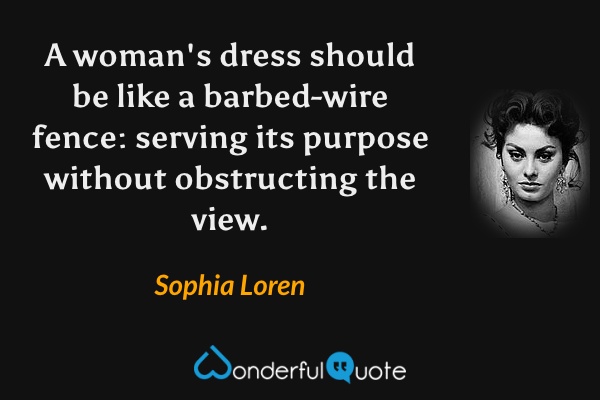 A woman's dress should be like a barbed-wire fence: serving its purpose without obstructing the view.

Sophia Loren

WonderfulQuote